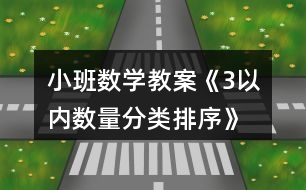 小班数学教案《3以内数量分类排序》